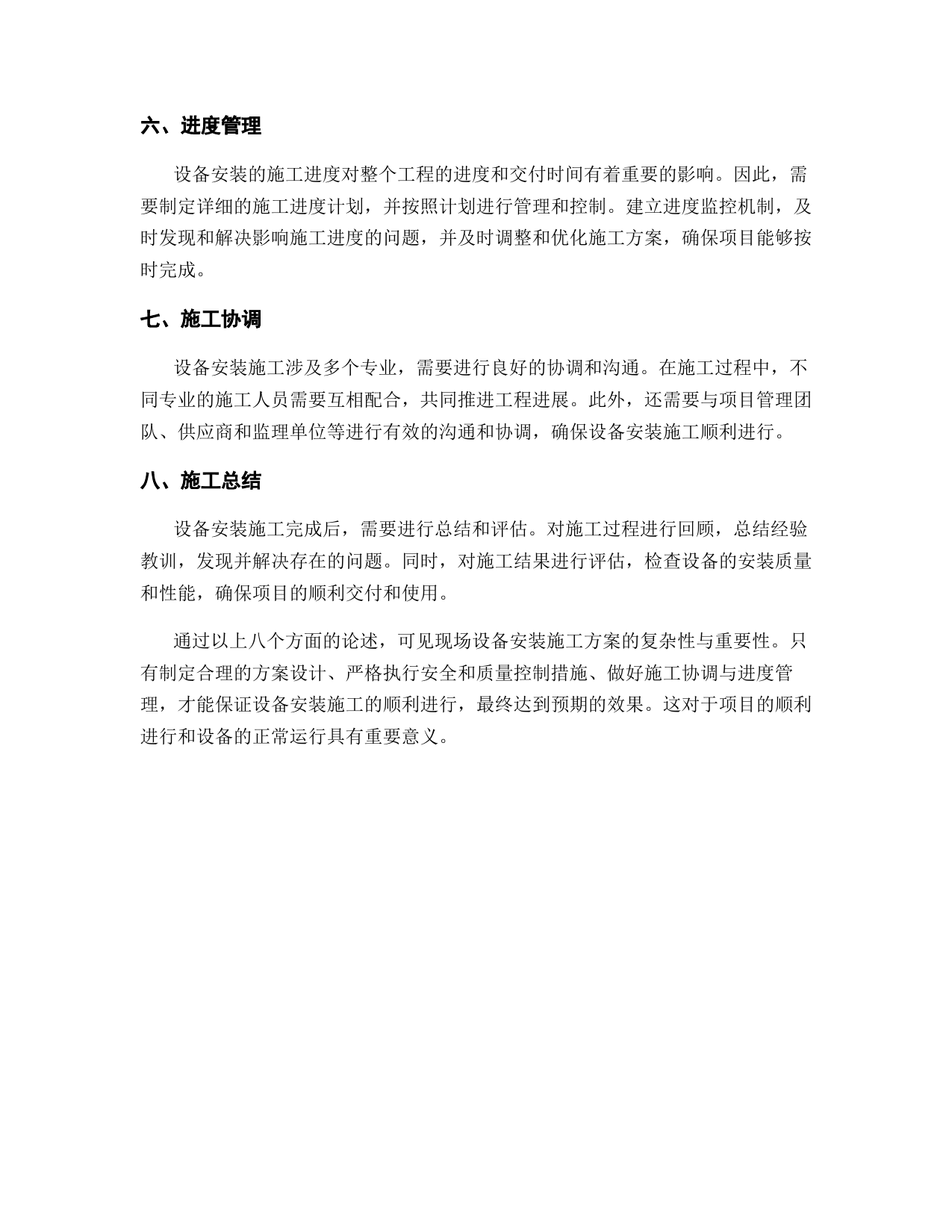 六、进度管理

设备安装的施工进度对整个工程的进度和交付时间有着重要的影响。因此，需要制定详细的施工进度计划，并按照计划进行管理和控制。建立进度监控机制，及时发现和解决影响施工进度的问题，并及时调整和优化施工方案，确保项目能够按时完成。

七、施工协调

设备安装施工涉及多个专业，需要进行良好的协调和沟通。在施工过程中，不同专业的施工人员需要互相配合，共同推进工程进展。此外，还需要与项目管理团队、供应商和监理单位等进行有效的沟通和协调，确保设备安装施工顺利进行。

八、施工总结

设备安装施工完成后，需要进行总结和评估。对施工过程进行回顾，总结经验教训，发现并解决存在的问题。同时，对施工结果进行评估，检查设备的安装质量和性能，确保项目的顺利交付和使用。

通过以上八个方面的论述，可见现场设备安装施工方案的复杂性与重要性。只有制定合理的方案设计、严格执行安全和质量控制措施、做好施工协调与进度管理，才能保证设备安装施工的顺利进行，最终达到预期的效果。这对于项目的顺利进行和设备的正常运行具有重要意义。